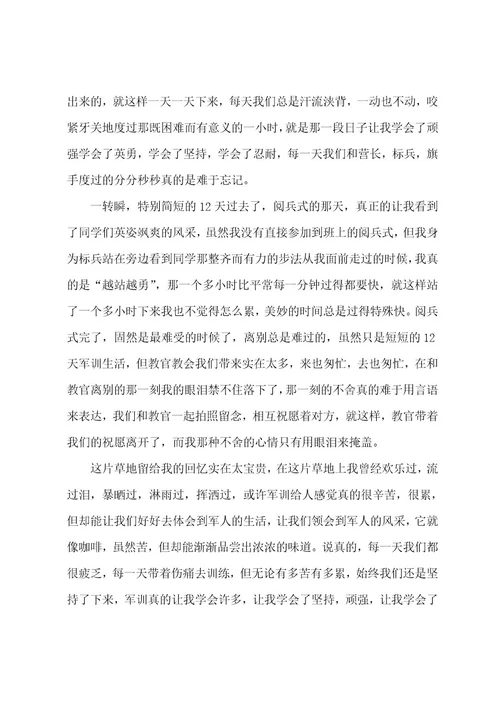 出来的，就这样一天一天下来，每天我们总是汗流浃背，一动也不动，咬紧牙关地度过那既困难而有意义的一小时，就是那一段日子让我学会了顽强学会了英勇，学会了坚持，学会了忍耐，每一天我们和营长，标兵，旗手度过的分分秒秒真的是难于忘记。

一转瞬，特别简短的12天过去了，阅兵式的那天，真正的让我看到了同学们英姿飒爽的风采，虽然我没有直接参加到班上的阅兵式，但我身为标兵站在旁边看到同学那整齐而有力的步法从我面前走过的时候，我真的是“越站越勇”，那一个多小时比平常每一分钟过得都要快，就这样站了一个多小时下来我也不觉得怎么累，美妙的时间总是过得特殊快。阅兵式完了，固然是最难受的时候了，离别总是难过的，虽然只是短短的12天军训生活，但教官教会我们带来实在太多，来也匆忙，去也匆忙，在和教官离别的那一刻我的眼泪禁不住落下了，那一刻的不舍真的难于用言语来表达，我们和教官一起拍照留念，相互祝愿着对方，就这样，教官带着我们的祝愿离开了，而我那种不舍的心情只有用眼泪来掩盖。

这片草地留给我的回忆实在太宝贵，在这片草地上我曾经欢乐过，流过泪，暴晒过，淋雨过，挥洒过，或许军训给人感觉真的很辛苦，很累，但却能让我们好好去体会到军人的生活，让我们领会到军人的风采，它就像咖啡，虽然苦，但却能渐渐品尝出浓浓的味道。说真的，每一天我们都很疲乏，每一天带着伤痛去训练，但无论有多苦有多累，始终我们还是坚持了下来，军训真的让我学会许多，让我学会了坚持，顽强，让我学会了